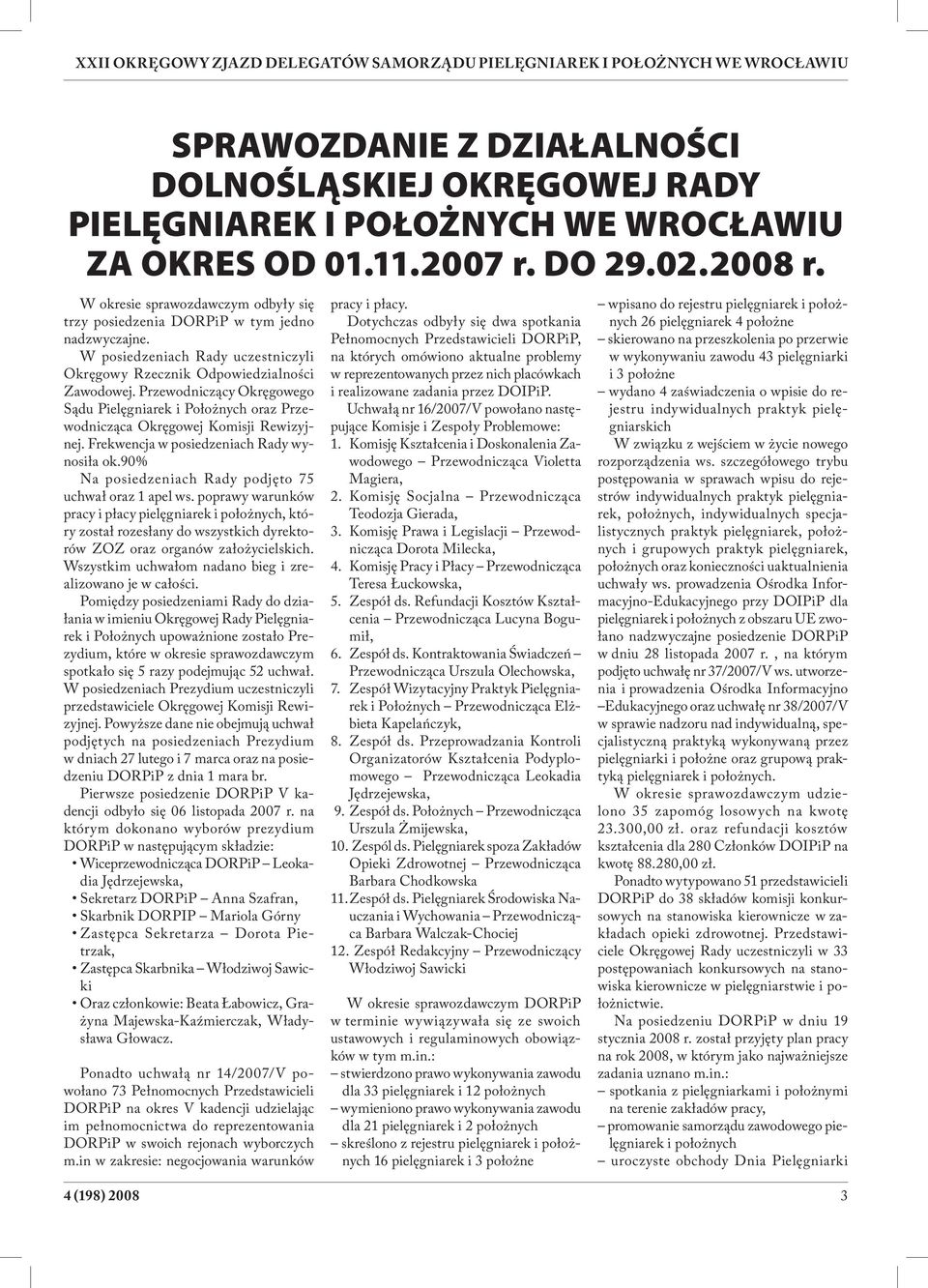 XXII OKRĘGOWY ZJAZD DELEGATÓW SAMORZĄDU PIELĘGNIAREK I POŁOŻNYCH WE WROCŁAWIU

SPRAWOZDANIE Z DZIAŁALNOŚCI DOLNOŚLĄSKIEJ OKRĘGOWEJ RADY PIELĘGNIAREK I POŁOŻNYCH WE WROCŁAWIU ZA OKRES OD 01.11.2007 r. DO 29.02.2008 r.

W okresie sprawozdawczym odbyły się trzy posiedzenia DORPiP w tym jedno nadzwyczajne.

W posiedzeniach Rady uczestniczyli Okręgowy Rzecznik Odpowiedzialności Zawodowej. Przewodniczący Okręgowego Sądu Pielęgniarek i Położnych oraz Przewodnicząca Okręgowej Komisji Rewizyjnej. Frekwencja w posiedzeniach Rady wynosiła ok.90%

Na posiedzeniach Rady podjęto 75 uchwał oraz 1 apel ws. poprawy warunków pracy i płacy pielęgniarek i położnych, który został rozesłany do wszystkich dyrektorów ZOZ oraz organów założycielskich. Wszystkim uchwałom nadano bieg i zrealizowano je w całości.

Pomiędzy posiedzeniami Rady do działania w imieniu Okręgowej Rady Pielęgniarek i Położnych upoważnione zostało Prezydium, które w okresie sprawozdawczym spotkało się 5 razy podejmując 52 uchwał. W posiedzeniach Prezydium uczestniczyli przedstawiciele Okręgowej Komisji Rewizyjnej. Powyższe dane nie obejmują uchwał podjętych na posiedzeniach Prezydium w dniach 27 lutego i 7 marca oraz na posiedzeniu DORPiP z dnia 1 mara br.

Pierwsze posiedzenie DORPiP V kadencji odbyło się 06 listopada 2007 r. na którym dokonano wyborów prezydium DORPiP w następującym składzie:
• Wiceprzewodnicząca DORPiP – Leokadia Jędrzejewska,
• Sekretarz DORPiP – Anna Szafran,
• Skarbnik DORPIP – Mariola Górny
• Zastępca Sekretarza – Dorota Pietrzak,
• Zastępca Skarbnika – Włodziwoj Sawicki
• Oraz członkowie: Beata Łabowicz, Grażyna Majewska-Kaźmierczak, Władysława Głowacz.

Ponadto uchwałą nr 14/2007/V powołano 73 Pełnomocnych Przedstawicieli DORPiP na okres V kadencji udzielając im pełnomocnictwa do reprezentowania DORPiP w swoich rejonach wyborczych m.in w zakresie: negocjowania warunków pracy i płacy.

Dotychczas odbyły się dwa spotkania Pełnomocnych Przedstawicieli DORPiP, na których omówiono aktualne problemy w reprezentowanych przez nich placówkach i realizowane zadania przez DOIPiP.

Uchwałą nr 16/2007/V powołano następujące Komisje i Zespoły Problemowe:
1. Komisję Kształcenia i Doskonalenia Zawodowego – Przewodnicząca Violetta Magiera,
2. Komisję Socjalna – Przewodnicząca Teodozja Gierada,
3. Komisję Prawa i Legislacji – Przewodnicząca Dorota Milecka,
4. Komisję Pracy i Płacy – Przewodnicząca Teresa Łuckowska,
5. Zespół ds. Refundacji Kosztów Kształcenia – Przewodnicząca Lucyna Bogumił,
6. Zespół ds. Kontraktowania Świadczeń – Przewodnicząca Urszula Olechowska,
7. Zespół Wizytacyjny Praktyk Pielęgniarek i Położnych – Przewodnicząca Elżbieta Kapelańczyk,
8. Zespół ds. Przeprowadzania Kontroli Organizatorów Kształcenia Podyplomowego – Przewodnicząca Leokadia Jędrzejewska,
9. Zespół ds. Położnych – Przewodnicząca Urszula Żmijewska,
10. Zespół ds. Pielęgniarek spoza Zakładów Opieki Zdrowotnej – Przewodnicząca Barbara Chodkowska
11. Zespół ds. Pielęgniarek Środowiska Nauczania i Wychowania – Przewodnicząca Barbara Walczak-Chociej
12. Zespół Redakcyjny – Przewodniczący Włodziwoj Sawicki

W okresie sprawozdawczym DORPiP w terminie wywiązywała się ze swoich ustawowych i regulaminowych obowiązków w tym m.in.:
– stwierdzono prawo wykonywania zawodu dla 33 pielęgniarek i 12 położnych
– wymieniono prawo wykonywania zawodu dla 21 pielęgniarek i 2 położnych
– skreślono z rejestru pielęgniarek i położnych 16 pielęgniarek i 3 położne
– wpisano do rejestru pielęgniarek i położnych 26 pielęgniarek 4 położne
– skierowano na przeszkolenia po przerwie w wykonywaniu zawodu 43 pielęgniarki i 3 położne
– wydano 4 zaświadczenia o wpisie do rejestru indywidualnych praktyk pielęgniarskich

W związku z wejściem w życie nowego rozporządzenia ws. szczegółowego trybu postępowania w sprawach wpisu do rejestrów indywidualnych praktyk pielęgniarek, położnych, indywidualnych specjalistycznych praktyk pielęgniarek, położnych i grupowych praktyk pielęgniarek, położnych oraz konieczności uaktualnienia uchwały ws. prowadzenia Ośrodka Informacyjno-Edukacyjnego przy DOIPiP dla pielęgniarek i położnych z obszaru UE zwołano nadzwyczajne posiedzenie DORPiP w dniu 28 listopada 2007 r. , na którym podjęto uchwałę nr 37/2007/V ws. utworzenia i prowadzenia Ośrodka Informacyjno –Edukacyjnego oraz uchwałę nr 38/2007/V w sprawie nadzoru nad indywidualną, specjalistyczną praktyką wykonywaną przez pielęgniarki i położne oraz grupową praktyką pielęgniarek i położnych.

W okresie sprawozdawczym udzielono 35 zapomóg losowych na kwotę 23.300,00 zł. oraz refundacji kosztów kształcenia dla 280 Członków DOIPiP na kwotę 88.280,00 zł.

Ponadto wytypowano 51 przedstawicieli DORPiP do 38 składów komisji konkursowych na stanowiska kierownicze w zakładach opieki zdrowotnej. Przedstawiciele Okręgowej Rady uczestniczyli w 33 postępowaniach konkursowych na stanowiska kierownicze w pielęgniarstwie i położnictwie.

Na posiedzeniu DORPiP w dniu 19 stycznia 2008 r. został przyjęty plan pracy na rok 2008, w którym jako najważniejsze zadania uznano m.in.:
– spotkania z pielęgniarkami i położnymi na terenie zakładów pracy,
– promowanie samorządu zawodowego pielęgniarek i położnych
– uroczyste obchody Dnia Pielęgniarki

4 (198) 2008

3